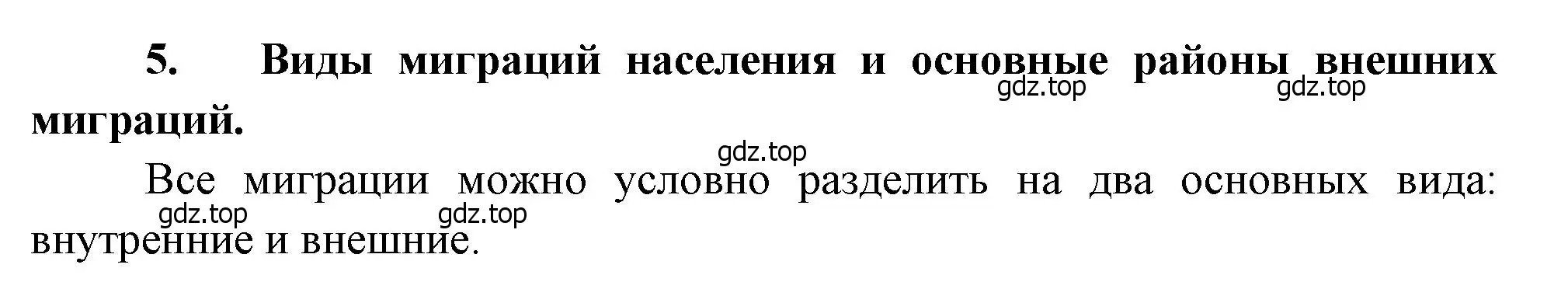 5. Виды миграций населения и основные районы внешних миграций.

gdz.top gdz.top

gdz.top

Все миграции можно условно разделить на два основных вида: внутренние и внешние.

gdz.top gdz.top